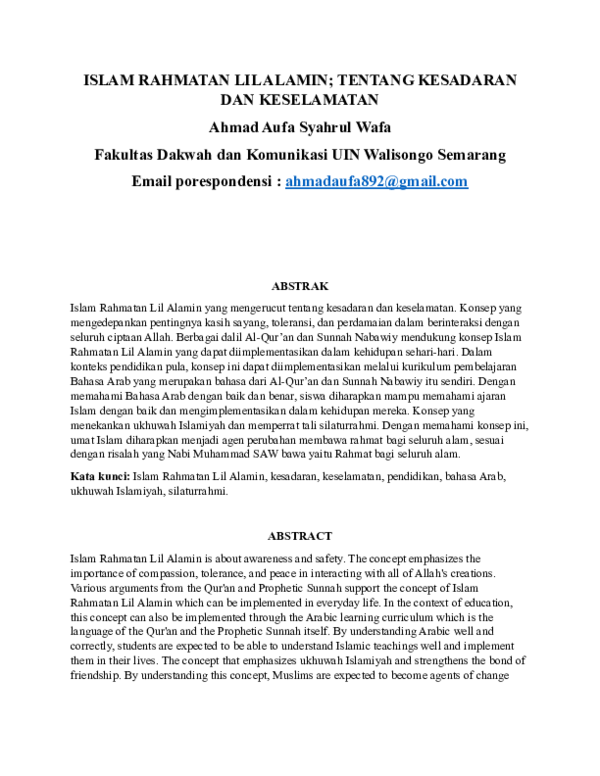 ISLAM RAHMATAN LILALAMIN; TENTANG KESADARAN DAN KESELAMATAN

Ahmad Aufa Syahrul Wafa

Fakultas Dakwah dan Komunikasi UIN Walisongo Semarang

Email porespondensi : ahmadaufa892@gmail.com

ABSTRAK

Islam Rahmatan Lil Alamin yang mengerucut tentang kesadaran dan keselamatan. Konsep yang mengedepankan pentingnya kasih sayang, toleransi, dan perdamaian dalam berinteraksi dengan seluruh ciptaan Allah. Berbagai dalil Al-Qur'an dan Sunnah Nabawiy mendukung konsep Islam Rahmatan Lil Alamin yang dapat diimplementasikan dalam kehidupan sehari-hari. Dalam konteks pendidikan pula, konsep ini dapat diimplementasikan melalui kurikulum pembelajaran Bahasa Arab yang merupakan bahasa dari Al-Qur'an dan Sunnah Nabawiy itu sendiri. Dengan memahami Bahasa Arab dengan baik dan benar, siswa diharapkan mampu memahami ajaran Islam dengan baik dan mengimplementasikan dalam kehidupan mereka. Konsep yang menekankan ukhuwah Islamiyah dan memperrat tali silaturrahmi. Dengan memahami konsep ini, umat Islam diharapkan menjadi agen perubahan membawa rahmat bagi seluruh alam, sesuai dengan risalah yang Nabi Muhammad SAW bawa yaitu Rahmat bagi seluruh alam.

Kata kunci: Islam Rahmatan Lil Alamin, kesadaran, keselamatan, pendidikan, bahasa Arab, ukhuwah Islamiyah, silaturrahmi.

ABSTRACT

Islam Rahmatan Lil Alamin is about awareness and safety. The concept emphasizes the importance of compassion, tolerance, and peace in interacting with all of Allah's creations. Various arguments from the Qur'an and Prophetic Sunnah support the concept of Islam Rahmatan Lil Alamin which can be implemented in everyday life. In the context of education, this concept can also be implemented through the Arabic learning curriculum which is the language of the Qur'an and the Prophetic Sunnah itself. By understanding Arabic well and correctly, students are expected to be able to understand Islamic teachings well and implement them in their lives. The concept that emphasizes ukhuwah Islamiyah and strengthens the bond of friendship. By understanding this concept, Muslims are expected to become agents of change